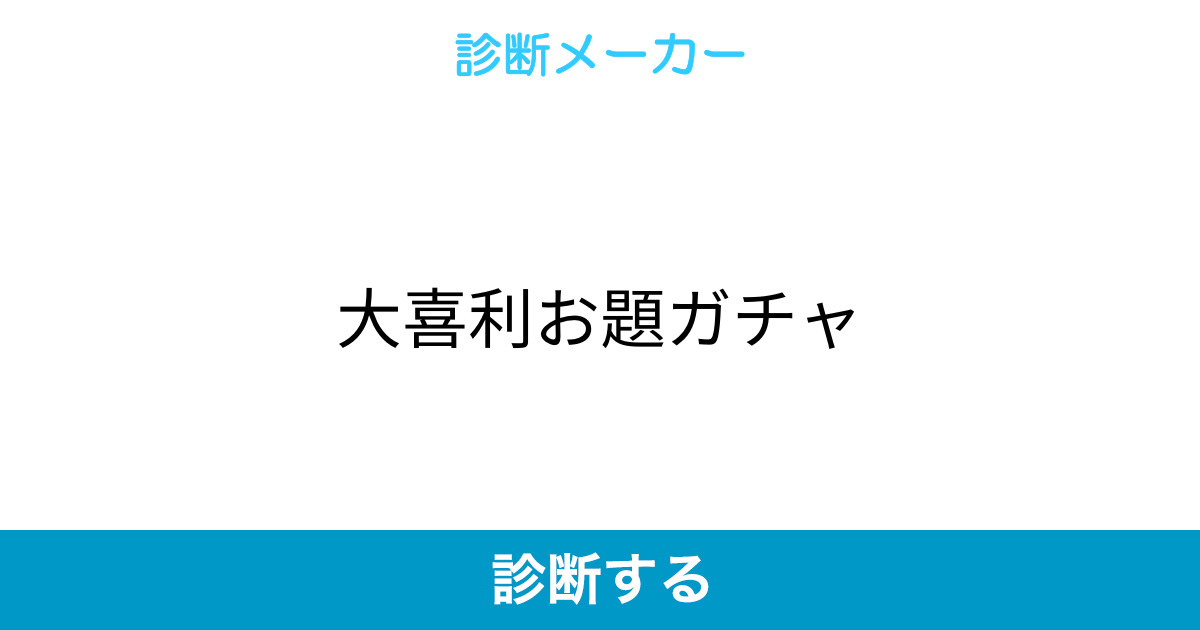 診断メーカー

大喜利お題ガチャ

診断する